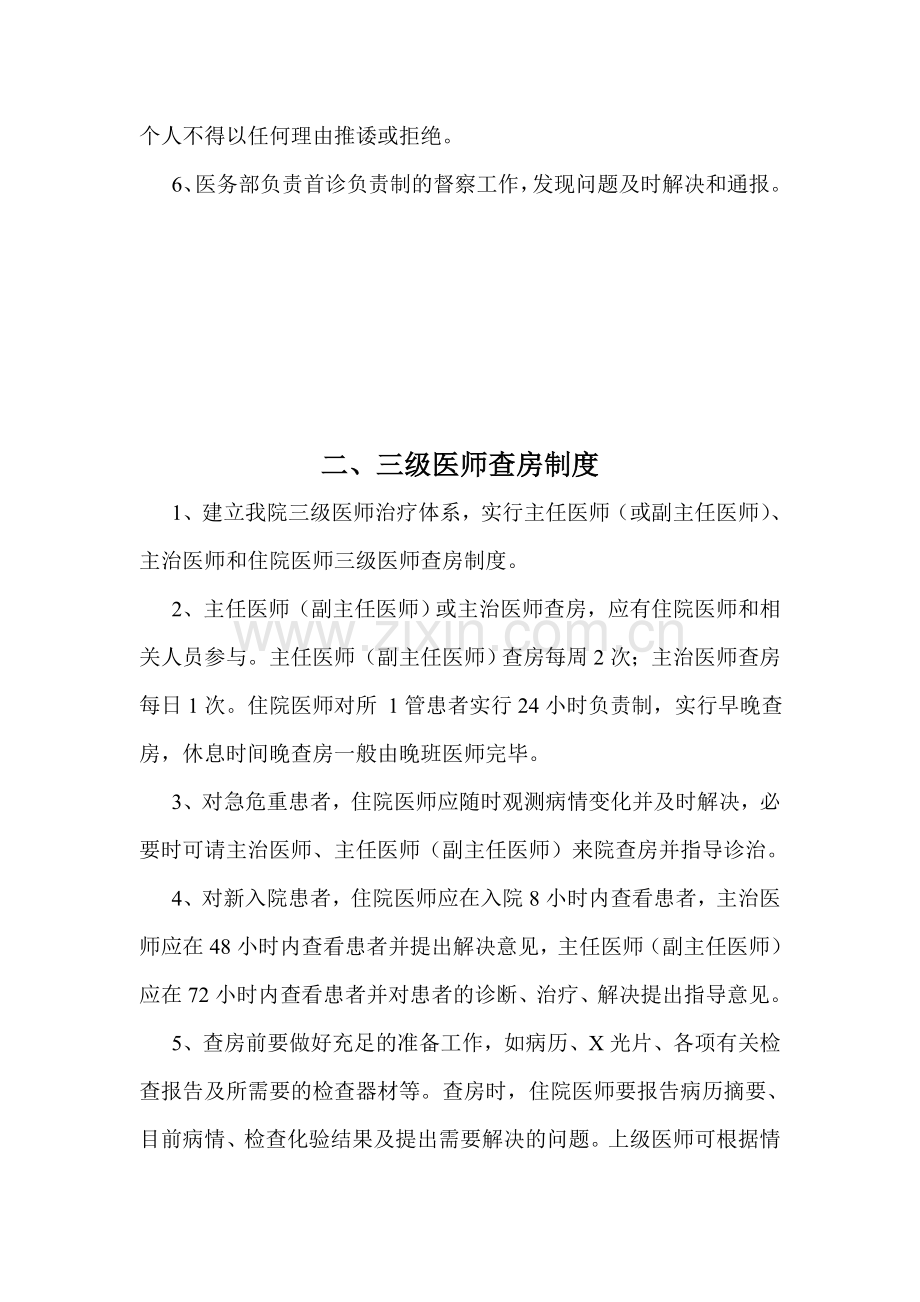 个人不得以任何理由推诿或拒绝。

6、医务部负责首诊负责制的督察工作，发现问题及时解决和通报。

二、三级医师查房制度

1、建立我院三级医师治疗体系，实行主任医师（或副主任医师）、主治医师和住院医师三级医师查房制度。

2、主任医师（副主任医师）或主治医师查房，应有住院医师和相关人员参与。主任医师（副主任医师）查房每周2次；主治医师查房每日1次。住院医师对所1管患者实行24小时负责制，实行早晚查房，休息时间晚查房一般由晚班医师完毕。

3、对急危重患者，住院医师应随时观测病情变化并及时解决，必要时可请主治医师、主任医师（副主任医师）来院查房并指导诊治。

4、对新入院患者，住院医师应在入院8小时内查看患者，主治医师应在48小时内查看患者并提出解决意见，主任医师（副主任医师）应在72小时内查看患者并对患者的诊断、治疗、解决提出指导意见。

5、查房前要做好充足的准备工作，如病历、X光片、各项有关检查报告及所需要的检查器材等。查房时，住院医师要报告病历摘要、目前病情、检查化验结果及提出需要解决的问题。上级医师可根据情

www.zixin.com.cn